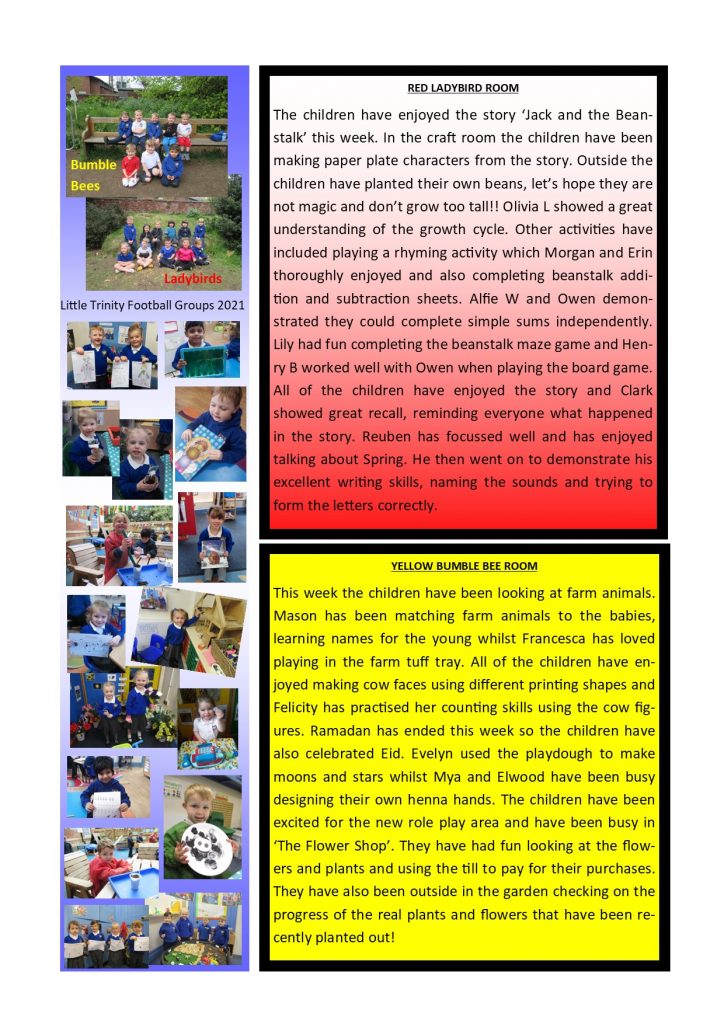 Bumble Bees

Ladybirds

Little Trinity Football Groups 2021

RED LADYBIRD ROOM

The children have enjoyed the story 'Jack and the Beanstalk' this week. In the craft room the children have been making paper plate characters from the story. Outside the children have planted their own beans, let's hope they are not magic and don't grow too tall!! Olivia L showed a great understanding of the growth cycle. Other activities have included playing a rhyming activity which Morgan and Erin thoroughly enjoyed and also completing beanstalk addition and subtraction sheets. Alfie W and Owen demonstrated they could complete simple sums independently. Lily had fun completing the beanstalk maze game and Henry B worked well with Owen when playing the board game. All of the children have enjoyed the story and Clark showed great recall, reminding everyone what happened in the story. Reuben has focussed well and has enjoyed talking about Spring. He then went on to demonstrate his excellent writing skills, naming the sounds and trying to form the letters correctly.

YELLOW BUMBLE BEE ROOM

This week the children have been looking at farm animals. Mason has been matching farm animals to the babies, learning names for the young whilst Francesca has loved playing in the farm tuff tray. All of the children have enjoyed making cow faces using different printing shapes and Felicity has practised her counting skills using the cow figures. Ramadan has ended this week so the children have also celebrated Eid. Evelyn used the playdough to make moons and stars whilst Mya and Elwood have been busy designing their own henna hands. The children have been excited for the new role play area and have been busy in 'The Flower Shop'. They have had fun looking at the flowers and plants and using the till to pay for their purchases. They have also been outside in the garden checking on the progress of the real plants and flowers that have been recently planted out!